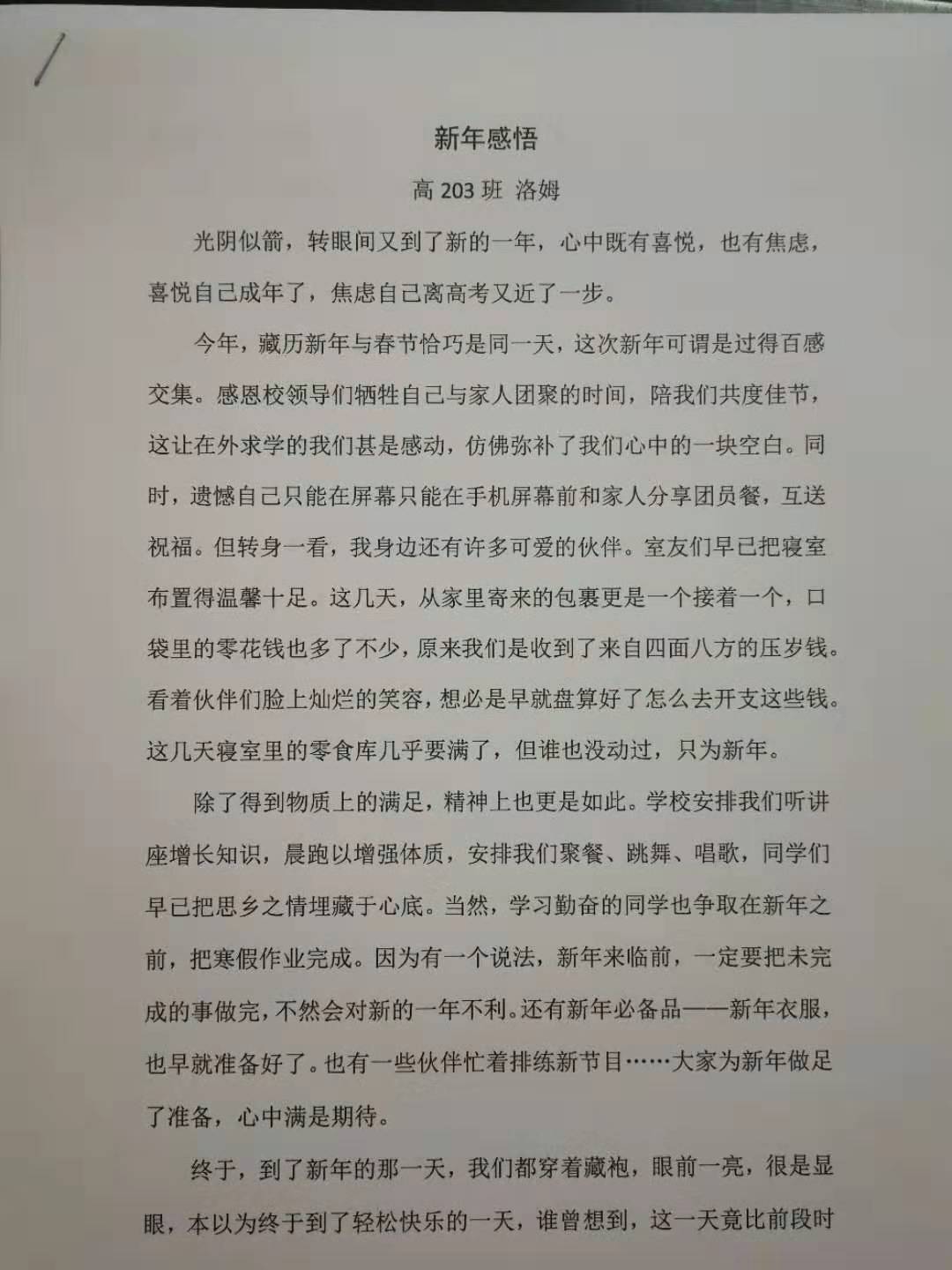 新年感悟

高203班 洛姆

光阴似箭，转眼间又到了新的一年，心中既有喜悦，也有焦虑，喜悦自己成年了，焦虑自己离高考又近了一步。

今年，藏历新年与春节恰巧是同一天，这次新年可谓是过得百感交集。感恩校领导们牺牲自己与家人团聚的时间，陪我们共度佳节，这让在外求学的我们甚是感动，仿佛弥补了我们心中的一块空白。同时，遗憾自己只能在屏幕只能在手机屏幕前和家人分享团员餐，互送祝福。但转身一看，我身边还有许多可爱的伙伴。室友们早已把寝室布置得温馨十足。这几天，从家里寄来的包裹更是一个接着一个，口袋里的零花钱也多了不少，原来我们是收到了来自四面八方的压岁钱。看着伙伴们脸上灿烂的笑容，想必是早就盘算好了怎么去开支这些钱。这几天寝室里的零食库几乎要满了，但谁也没动过，只为新年。

除了得到物质上的满足，精神上也更是如此。学校安排我们听讲座增长知识，晨跑以增强体质，安排我们聚餐、跳舞、唱歌，同学们早已把思乡之情埋藏于心底。当然，学习勤奋的同学也争取在新年之前，把寒假作业完成。因为有一个说法，新年来临前，一定要把未完成的事做完，不然会对新的一年不利。还有新年必备品——新年衣服，也早就准备好了。也有一些伙伴忙着排练新节目……大家为新年做足了准备，心中满是期待。

终于，到了新年的那一天，我们都穿着藏袍，眼前一亮，很是显眼，本以为终于到了轻松快乐的一天，谁曾想到，这一天竟比前段时